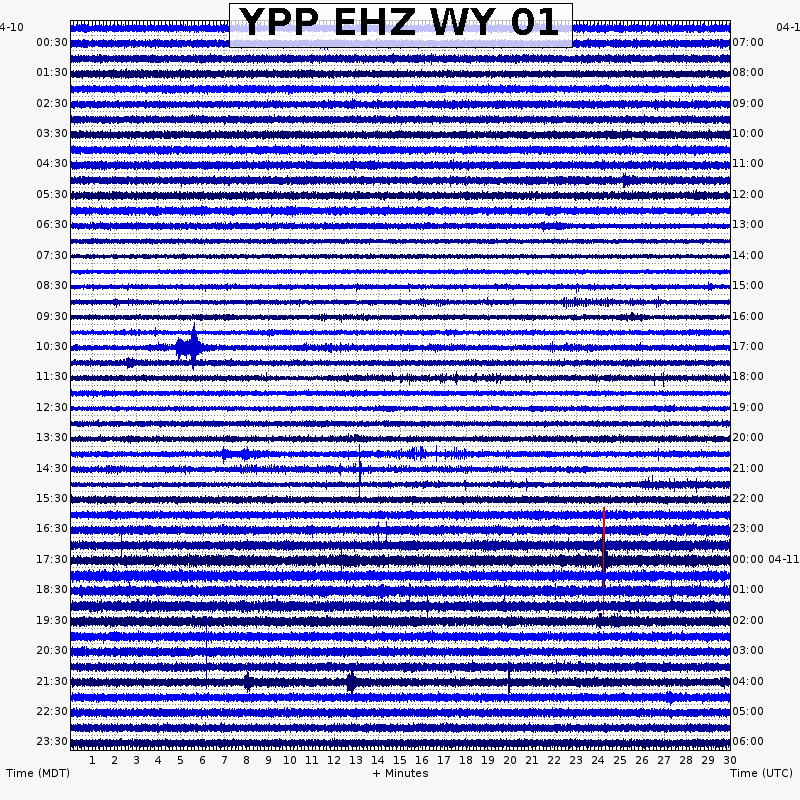 YPP EHZ WY 01

4-10
00:30
01:30
02:30
03:30
04:30
05:30
06:30
07:30
08:30
09:30
10:30
11:30
12:30
13:30
14:30
15:30
16:30
17:30
18:30
19:30
20:30
21:30
22:30
23:30

04-1
07:00
08:00
09:00
10:00
11:00
12:00
13:00
14:00
15:00
16:00
17:00
18:00
19:00
20:00
21:00
22:00
23:00
00:00 04-11
01:00
02:00
03:00
04:00
05:00
06:00

1 2 3 4 5 6 7 8 9 10 11 12 13 14 15 16 17 18 19 20 21 22 23 24 25 26 27 28 29 30

Time (MDT)
+ Minutes
Time (UTC)